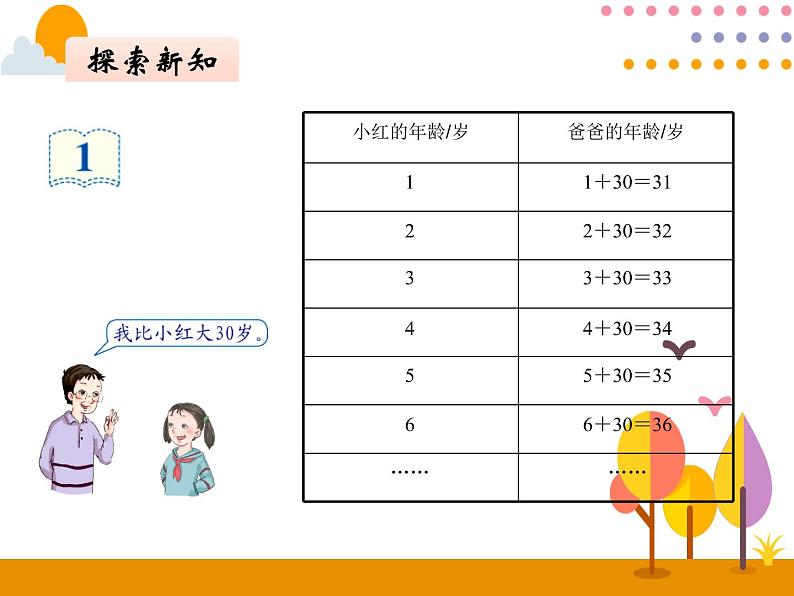 探索新知

1

我比小红大30岁。

| 小红的年龄/岁 | 爸爸的年龄/岁 |
|---|---|
| 1 | $1+30=31$ |
| 2 | $2+30=32$ |
| 3 | $3+30=33$ |
| 4 | $4+30=34$ |
| 5 | $5+30=35$ |
| 6 | $6+30=36$ |
| …… | …… |